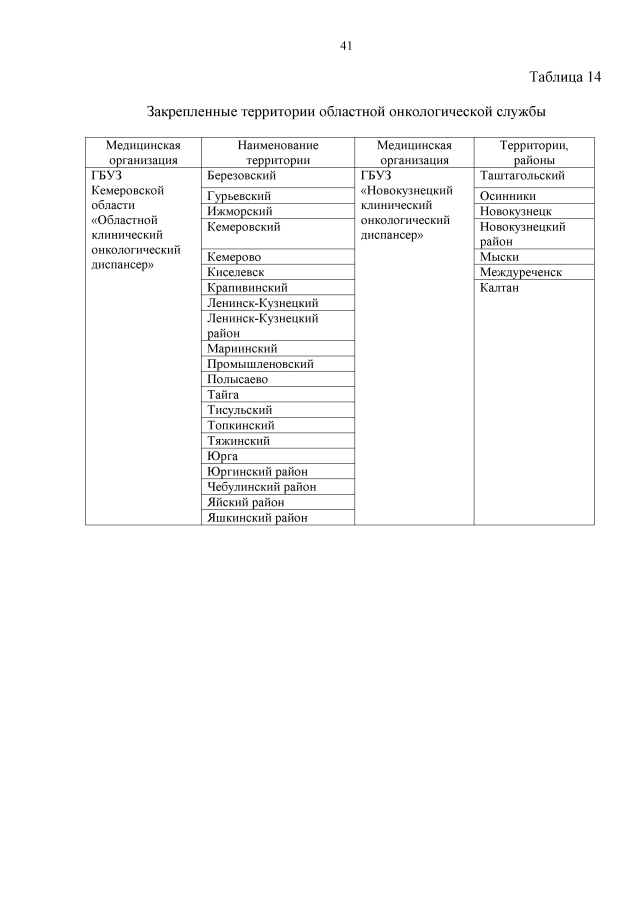 41

Таблица 14

Закрепленные территории областной онкологической службы

| Медицинская организация | Наименование территории | Медицинская организация | Территории, районы |
|---|---|---|---|
| ГБУЗ Кемеровской области «Областной клинический онкологический диспансер» | Березовский | ГБУЗ «Новокузнецкий клинический онкологический диспансер» | Таштагольский |
| | Гурьевский | | Осинники |
| | Ижморский | | Новокузнецк |
| | Кемеровский | | Новокузнецкий район |
| | Кемерово | | Мыски |
| | Киселевск | | Междуреченск |
| | Крапивинский | | Калтан |
| | Ленинск-Кузнецкий | | |
| | Ленинск-Кузнецкий район | | |
| | Мариинский | | |
| | Промышленовский | | |
| | Полысаево | | |
| | Тайга | | |
| | Тисульский | | |
| | Топкинский | | |
| | Тяжинский | | |
| | Юрга | | |
| | Юргинский район | | |
| | Чебулинский район | | |
| | Яйский район | | |
| | Яшкинский район | | |